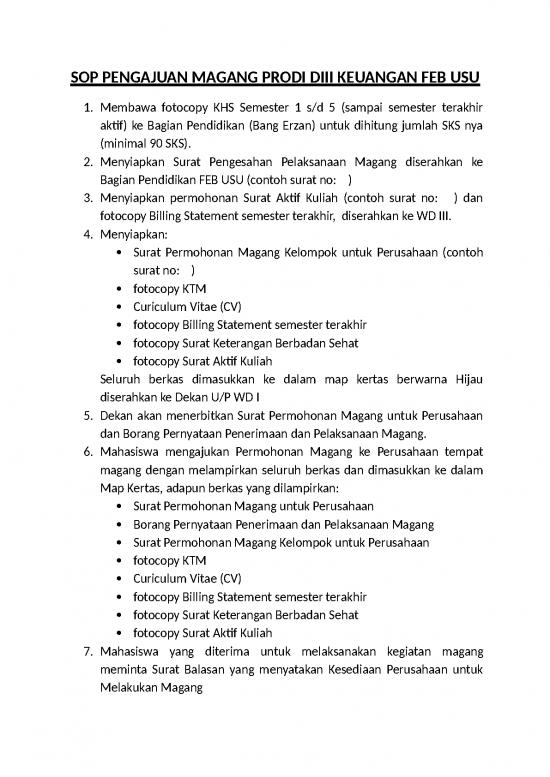 SOP PENGAJUAN MAGANG PRODI DIII KEUANGAN FEB USU

1. Membawa fotocopy KHS Semester 1 s/d 5 (sampai semester terakhir aktif) ke Bagian Pendidikan (Bang Erzan) untuk dihitung jumlah SKS nya (minimal 90 SKS).
2. Menyiapkan Surat Pengesahan Pelaksanaan Magang diserahkan ke Bagian Pendidikan FEB USU (contoh surat no: )
3. Menyiapkan permohonan Surat Aktif Kuliah (contoh surat no: ) dan fotocopy Billing Statement semester terakhir, diserahkan ke WD III.
4. Menyiapkan:
• Surat Permohonan Magang Kelompok untuk Perusahaan (contoh surat no: )
• fotocopy KTM
• Curiculum Vitae (CV)
• fotocopy Billing Statement semester terakhir
• fotocopy Surat Keterangan Berbadan Sehat
• fotocopy Surat Aktif Kuliah
Seluruh berkas dimasukkan ke dalam map kertas berwarna Hijau diserahkan ke Dekan U/P WD I
5. Dekan akan menerbitkan Surat Permohonan Magang untuk Perusahaan dan Borang Pernyataan Penerimaan dan Pelaksanaan Magang.
6. Mahasiswa mengajukan Permohonan Magang ke Perusahaan tempat magang dengan melampirkan seluruh berkas dan dimasukkan ke dalam Map Kertas, adapun berkas yang dilampirkan:
• Surat Permohonan Magang untuk Perusahaan
• Borang Pernyataan Penerimaan dan Pelaksanaan Magang
• Surat Permohonan Magang Kelompok untuk Perusahaan
• fotocopy KTM
• Curiculum Vitae (CV)
• fotocopy Billing Statement semester terakhir
• fotocopy Surat Keterangan Berbadan Sehat
• fotocopy Surat Aktif Kuliah
7. Mahasiswa yang diterima untuk melaksanakan kegiatan magang meminta Surat Balasan yang menyatakan Kesediaan Perusahaan untuk Melakukan Magang